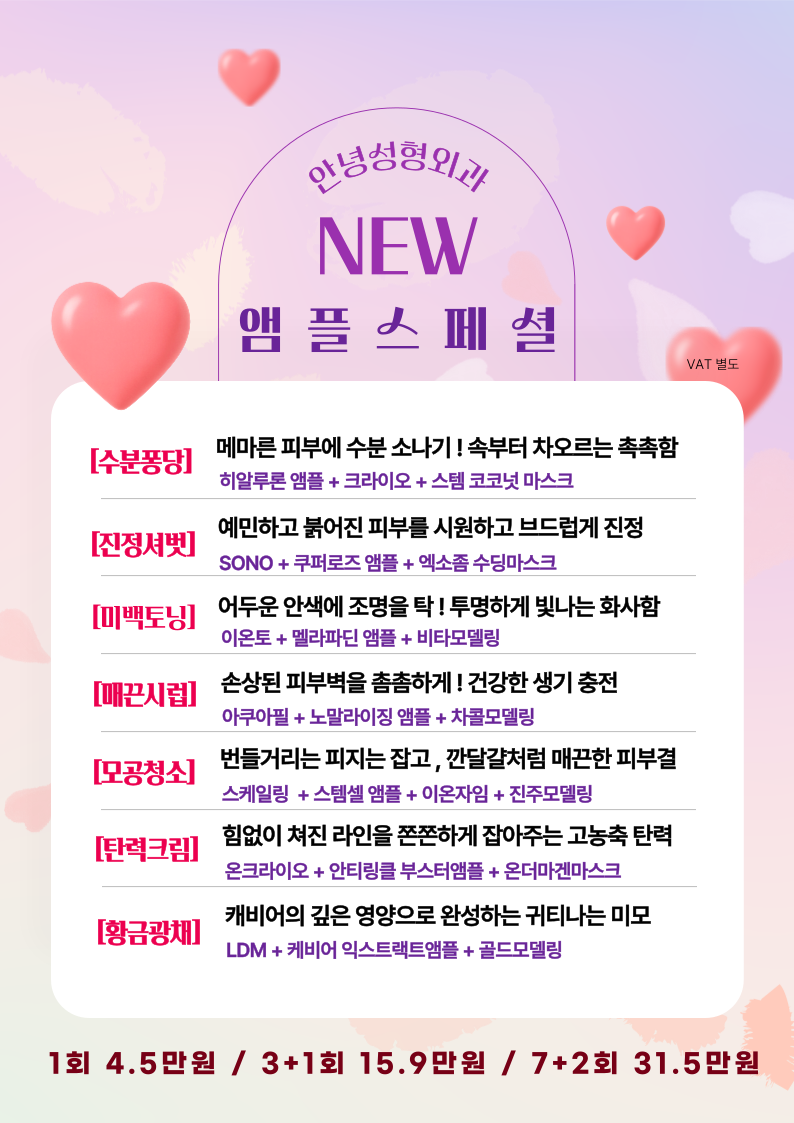 안녕성형외과

NEW

앰플스페셜

VAT 별도

[수분퐁당] 메마른 피부에 수분 소나기 ! 속부터 차오르는 촉촉함
히알루론 앰플 + 크라이오 + 스템 코코넛 마스크

[진정셔벗] 예민하고 붉어진 피부를 시원하고 브드럽게 진정
SONO + 쿠퍼로즈 앰플 + 엑소좀 수딩마스크

[미백토닝] 어두운 안색에 조명을 탁 ! 투명하게 빛나는 화사함
이온토 + 멜라파딘 앰플 + 비타모델링

[매끈시럽] 손상된 피부벽을 촘촘하게 ! 건강한 생기 충전
아쿠아필 + 노말라이징 앰플 + 차콜모델링

[모공청소] 번들거리는 피지는 잡고 , 깐달걀처럼 매끈한 피부결
스케일링 + 스템셀 앰플 + 이온자임 + 진주모델링

[탄력크림] 힘없이 쳐진 라인을 쫀쫀하게 잡아주는 고농축 탄력
온크라이오 + 안티링클 부스터앰플 + 온더마겐마스크

[황금광채] 캐비어의 깊은 영양으로 완성하는 귀티나는 미모
LDM + 케비어 익스트랙트앰플 + 골드모델링

1회 4.5만원 / 3+1회 15.9만원 / 7+2회 31.5만원